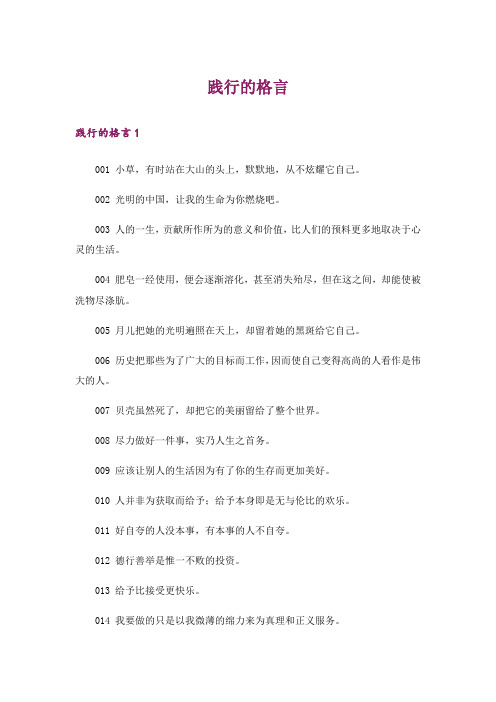 践行的格言

践行的格言 1

001 小草，有时站在大山的头上，默默地，从不炫耀它自己。

002 光明的中国，让我的生命为你燃烧吧。

003 人的一生，贡献所作所为的意义和价值，比人们的预料更多地取决于心灵的生活。

004 肥皂一经使用，便会逐渐溶化，甚至消失殆尽，但在这之间，却能使被洗物尽涤肮。

005 月儿把她的光明遍照在天上，却留着她的黑斑给它自己。

006 历史把那些为了广大的目标而工作，因而使自己变得高尚的人看作是伟大的人。

007 贝壳虽然死了，却把它的美丽留给了整个世界。

008 尽力做好一件事，实乃人生之首务。

009 应该让别人的生活因为有了你的生存而更加美好。

010 人并非为获取而给予；给予本身即是无与伦比的欢乐。

011 好自夸的人没本事，有本事的人不自夸。

012 德行善举是惟一不败的投资。

013 给予比接受更快乐。

014 我要做的只是以我微薄的绵力来为真理和正义服务。